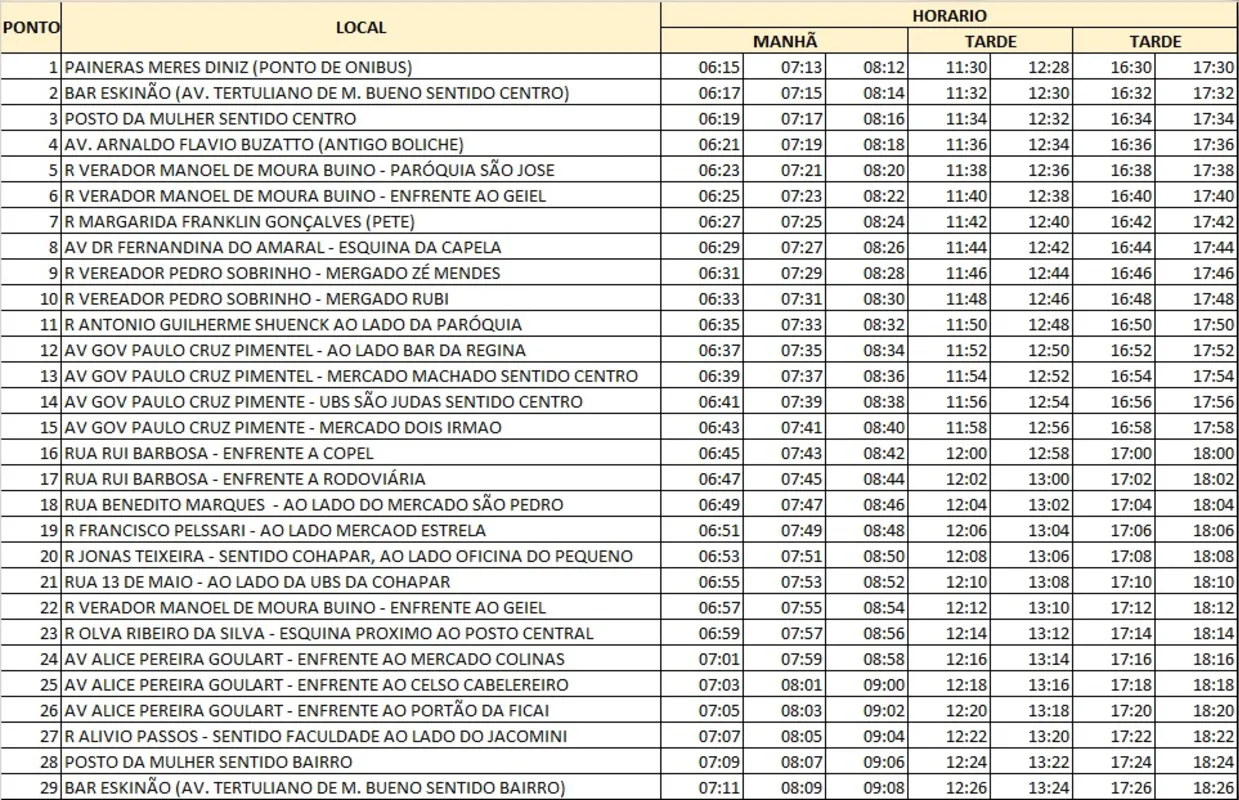 | PONTO | LOCAL | HORARIO | | | | | | |
|---|---|---|---|---|---|---|---|---|
| | | MANHÃ | | | TARDE | | TARDE | |
| 1 | PAINERAS MERES DINIZ (PONTO DE ONIBUS) | 06:15 | 07:13 | 08:12 | 11:30 | 12:28 | 16:30 | 17:30 |
| 2 | BAR ESKINÃO (AV. TERTULIANO DE M. BUENO SENTIDO CENTRO) | 06:17 | 07:15 | 08:14 | 11:32 | 12:30 | 16:32 | 17:32 |
| 3 | POSTO DA MULHER SENTIDO CENTRO | 06:19 | 07:17 | 08:16 | 11:34 | 12:32 | 16:34 | 17:34 |
| 4 | AV. ARNALDO FLAVIO BUZATTO (ANTIGO BOLICHE) | 06:21 | 07:19 | 08:18 | 11:36 | 12:34 | 16:36 | 17:36 |
| 5 | R VERADOR MANOEL DE MOURA BUINO - PARÓQUIA SÃO JOSE | 06:23 | 07:21 | 08:20 | 11:38 | 12:36 | 16:38 | 17:38 |
| 6 | R VERADOR MANOEL DE MOURA BUINO - ENFRENTE AO GEIEL | 06:25 | 07:23 | 08:22 | 11:40 | 12:38 | 16:40 | 17:40 |
| 7 | R MARGARIDA FRANKLIN GONÇALVES (PETE) | 06:27 | 07:25 | 08:24 | 11:42 | 12:40 | 16:42 | 17:42 |
| 8 | AV DR FERNANDINA DO AMARAL - ESQUINA DA CAPELA | 06:29 | 07:27 | 08:26 | 11:44 | 12:42 | 16:44 | 17:44 |
| 9 | R VEREADOR PEDRO SOBRINHO - MERGADO ZÉ MENDES | 06:31 | 07:29 | 08:28 | 11:46 | 12:44 | 16:46 | 17:46 |
| 10 | R VEREADOR PEDRO SOBRINHO - MERGADO RUBI | 06:33 | 07:31 | 08:30 | 11:48 | 12:46 | 16:48 | 17:48 |
| 11 | R ANTONIO GUILHERME SHUENCK AO LADO DA PARÓQUIA | 06:35 | 07:33 | 08:32 | 11:50 | 12:48 | 16:50 | 17:50 |
| 12 | AV GOV PAULO CRUZ PIMENTEL - AO LADO BAR DA REGINA | 06:37 | 07:35 | 08:34 | 11:52 | 12:50 | 16:52 | 17:52 |
| 13 | AV GOV PAULO CRUZ PIMENTEL - MERCADO MACHADO SENTIDO CENTRO | 06:39 | 07:37 | 08:36 | 11:54 | 12:52 | 16:54 | 17:54 |
| 14 | AV GOV PAULO CRUZ PIMENTE - UBS SÃO JUDAS SENTIDO CENTRO | 06:41 | 07:39 | 08:38 | 11:56 | 12:54 | 16:56 | 17:56 |
| 15 | AV GOV PAULO CRUZ PIMENTE - MERCADO DOIS IRMAO | 06:43 | 07:41 | 08:40 | 11:58 | 12:56 | 16:58 | 17:58 |
| 16 | RUA RUI BARBOSA - ENFRENTE A COPEL | 06:45 | 07:43 | 08:42 | 12:00 | 12:58 | 17:00 | 18:00 |
| 17 | RUA RUI BARBOSA - ENFRENTE A RODOVIÁRIA | 06:47 | 07:45 | 08:44 | 12:02 | 13:00 | 17:02 | 18:02 |
| 18 | RUA BENEDITO MARQUES - AO LADO DO MERCADO SÃO PEDRO | 06:49 | 07:47 | 08:46 | 12:04 | 13:02 | 17:04 | 18:04 |
| 19 | R FRANCISCO PELSSARI - AO LADO MERCAOD ESTRELA | 06:51 | 07:49 | 08:48 | 12:06 | 13:04 | 17:06 | 18:06 |
| 20 | R JONAS TEIXEIRA - SENTIDO COHAPAR, AO LADO OFICINA DO PEQUENO | 06:53 | 07:51 | 08:50 | 12:08 | 13:06 | 17:08 | 18:08 |
| 21 | RUA 13 DE MAIO - AO LADO DA UBS DA COHAPAR | 06:55 | 07:53 | 08:52 | 12:10 | 13:08 | 17:10 | 18:10 |
| 22 | R VERADOR MANOEL DE MOURA BUINO - ENFRENTE AO GEIEL | 06:57 | 07:55 | 08:54 | 12:12 | 13:10 | 17:12 | 18:12 |
| 23 | R OLVA RIBEIRO DA SILVA - ESQUINA PROXIMO AO POSTO CENTRAL | 06:59 | 07:57 | 08:56 | 12:14 | 13:12 | 17:14 | 18:14 |
| 24 | AV ALICE PEREIRA GOULART - ENFRENTE AO MERCADO COLINAS | 07:01 | 07:59 | 08:58 | 12:16 | 13:14 | 17:16 | 18:16 |
| 25 | AV ALICE PEREIRA GOULART - ENFRENTE AO CELSO CABELEREIRO | 07:03 | 08:01 | 09:00 | 12:18 | 13:16 | 17:18 | 18:18 |
| 26 | AV ALICE PEREIRA GOULART - ENFRENTE AO PORTÃO DA FICAI | 07:05 | 08:03 | 09:02 | 12:20 | 13:18 | 17:20 | 18:20 |
| 27 | R ALIVIO PASSOS - SENTIDO FACULDADE AO LADO DO JACOMINI | 07:07 | 08:05 | 09:04 | 12:22 | 13:20 | 17:22 | 18:22 |
| 28 | POSTO DA MULHER SENTIDO BAIRRO | 07:09 | 08:07 | 09:06 | 12:24 | 13:22 | 17:24 | 18:24 |
| 29 | BAR ESKINÃO (AV. TERTULIANO DE M. BUENO SENTIDO BAIRRO) | 07:11 | 08:09 | 09:08 | 12:26 | 13:24 | 17:26 | 18:26 |